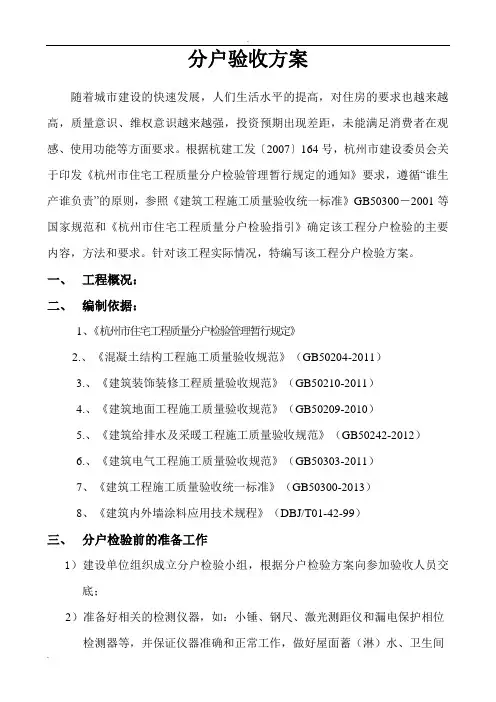 分户验收方案

随着城市建设的快速发展，人们生活水平的提高，对住房的要求也越来越高，质量意识、维权意识越来越强，投资预期出现差距，未能满足消费者在观感、使用功能等方面要求。根据杭建工发〔2007〕164 号，杭州市建设委员会关于印发《杭州市住宅工程质量分户检验管理暂行规定的通知》要求，遵循“谁生产谁负责”的原则，参照《建筑工程施工质量验收统一标准》GB50300－2001 等国家规范和《杭州市住宅工程质量分户检验指引》确定该工程分户检验的主要内容，方法和要求。针对该工程实际情况，特编写该工程分户检验方案。

一、 工程概况：

二、 编制依据：

1、《杭州市住宅工程质量分户检验管理暂行规定》

2.、《混凝土结构工程施工质量验收规范》（GB50204-2011）

3.、《建筑装饰装修工程质量验收规范》（GB50210-2011）

4.、《建筑地面工程施工质量验收规范》（GB50209-2010）

5.、《建筑给排水及采暖工程施工质量验收规范》（GB50242-2012）

6.、《建筑电气工程施工质量验收规范》（GB50303-2011）

7、《建筑工程施工质量验收统一标准》（GB50300-2013）

8、《建筑内外墙涂料应用技术规程》（DBJ/T01-42-99）

三、 分户检验前的准备工作

1）建设单位组织成立分户检验小组，根据分户检验方案向参加验收人员交底；

2）准备好相关的检测仪器，如：小锤、钢尺、激光测距仪和漏电保护相位检测器等，并保证仪器准确和正常工作，做好屋面蓄（淋）水、卫生间